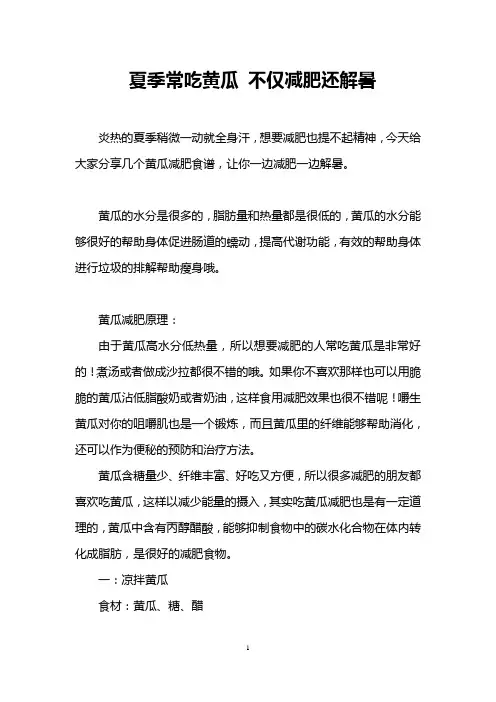 夏季常吃黄瓜 不仅减肥还解暑

炎热的夏季稍微一动就全身汗，想要减肥也提不起精神，今天给大家分享几个黄瓜减肥食谱，让你一边减肥一边解暑。

黄瓜的水分是很多的，脂肪量和热量都是很低的，黄瓜的水分能够很好的帮助身体促进肠道的蠕动，提高代谢功能，有效的帮助身体进行垃圾的排解帮助瘦身哦。

黄瓜减肥原理：

由于黄瓜高水分低热量，所以想要减肥的人常吃黄瓜是非常好的！煮汤或者做成沙拉都很不错的哦。如果你不喜欢那样也可以用脆脆的黄瓜沾低脂酸奶或者奶油，这样食用减肥效果也很不错呢！嚼生黄瓜对你的咀嚼肌也是一个锻炼，而且黄瓜里的纤维能够帮助消化，还可以作为便秘的预防和治疗方法。

黄瓜含糖量少、纤维丰富、好吃又方便，所以很多减肥的朋友都喜欢吃黄瓜，这样以减少能量的摄入，其实吃黄瓜减肥也是有一定道理的，黄瓜中含有丙醇醋酸，能够抑制食物中的碳水化合物在体内转化成脂肪，是很好的减肥食物。

一：凉拌黄瓜

食材：黄瓜、糖、醋

1